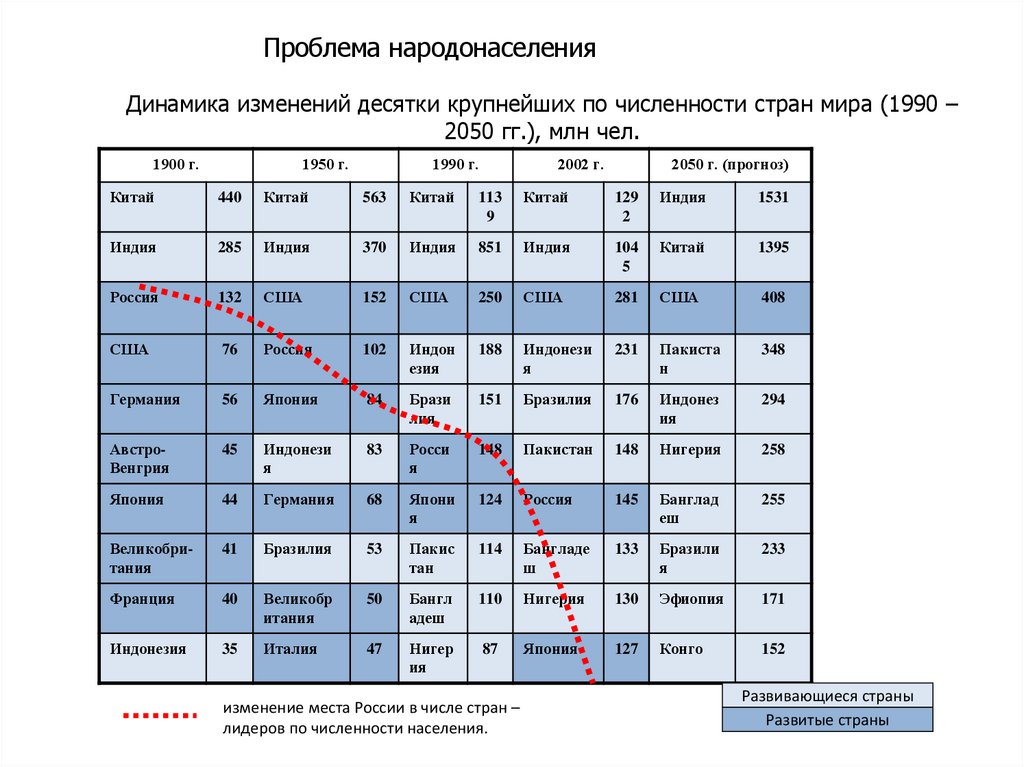 Проблема народонаселения

Динамика изменений десятки крупнейших по численности стран мира (1990 – 2050 гг.), млн чел.

| 1900 г. | | 1950 г. | | 1990 г. | | 2002 г. | | 2050 г. (прогноз) | |
|---|---|---|---|---|---|---|---|---|---|
| Китай | 440 | Китай | 563 | Китай | 1139 | Китай | 1292 | Индия | 1531 |
| Индия | 285 | Индия | 370 | Индия | 851 | Индия | 1045 | Китай | 1395 |
| Россия | 132 | США | 152 | США | 250 | США | 281 | США | 408 |
| США | 76 | Россия | 102 | Индонезия | 188 | Индонезия | 231 | Пакистан | 348 |
| Германия | 56 | Япония | 84 | Бразилия | 151 | Бразилия | 176 | Индонезия | 294 |
| Австро-Венгрия | 45 | Индонезия | 83 | Россия | 148 | Пакистан | 148 | Нигерия | 258 |
| Япония | 44 | Германия | 68 | Япония | 124 | Россия | 145 | Бангладеш | 255 |
| Великобритания | 41 | Бразилия | 53 | Пакистан | 114 | Бангладеш | 133 | Бразилия | 233 |
| Франция | 40 | Великобритания | 50 | Бангладеш | 110 | Нигерия | 130 | Эфиопия | 171 |
| Индонезия | 35 | Италия | 47 | Нигерия | 87 | Япония | 127 | Конго | 152 |

изменение места России в числе стран – лидеров по численности населения.

Развивающиеся страны
Развитые страны